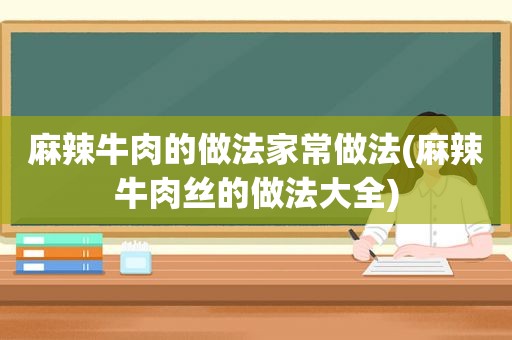 麻辣牛肉的做法家常做法(麻辣牛肉丝的做法大全)